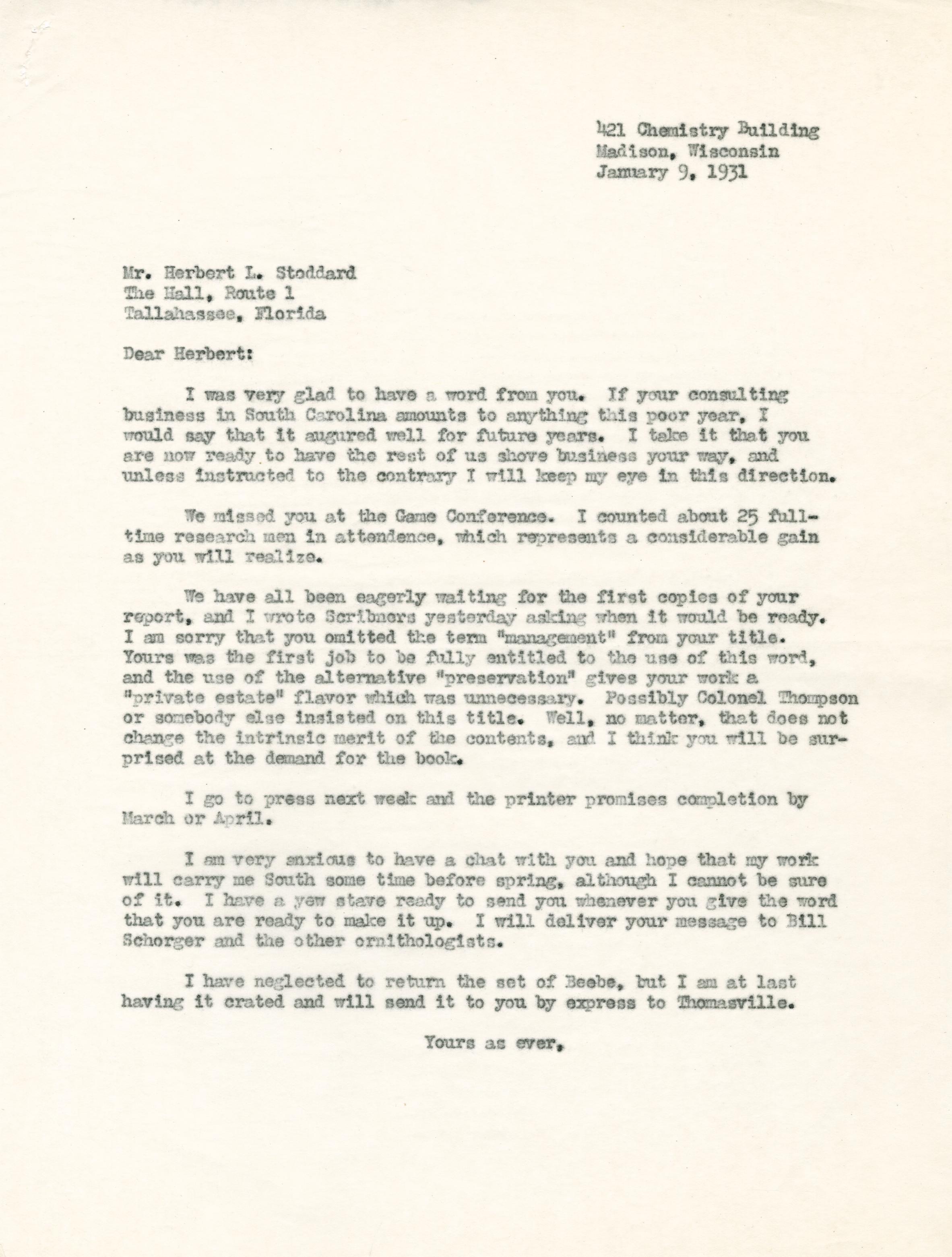 421 Chemistry Building
Madison, Wisconsin
January 9, 1931

Mr. Herbert L. Stoddard
The Hall, Route 1
Tallahassee, Florida

Dear Herbert:

I was very glad to have a word from you. If your consulting business in South Carolina amounts to anything this poor year, I would say that it augured well for future years. I take it that you are now ready to have the rest of us shove business your way, and unless instructed to the contrary I will keep my eye in this direction.

We missed you at the Game Conference. I counted about 25 full-time research men in attendence, which represents a considerable gain as you will realize.

We have all been eagerly waiting for the first copies of your report, and I wrote Scribners yesterday asking when it would be ready. I am sorry that you omitted the term "management" from your title. Yours was the first job to be fully entitled to the use of this word, and the use of the alternative "preservation" gives your work a "private estate" flavor which was unnecessary. Possibly Colonel Thompson or somebody else insisted on this title. Well, no matter, that does not change the intrinsic merit of the contents, and I think you will be surprised at the demand for the book.

I go to press next week and the printer promises completion by March or April.

I am very anxious to have a chat with you and hope that my work will carry me South some time before spring, although I cannot be sure of it. I have a yew stave ready to send you whenever you give the word that you are ready to make it up. I will deliver your message to Bill Schorger and the other ornithologists.

I have neglected to return the set of Beebe, but I am at last having it crated and will send it to you by express to Thomasville.

Yours as ever,